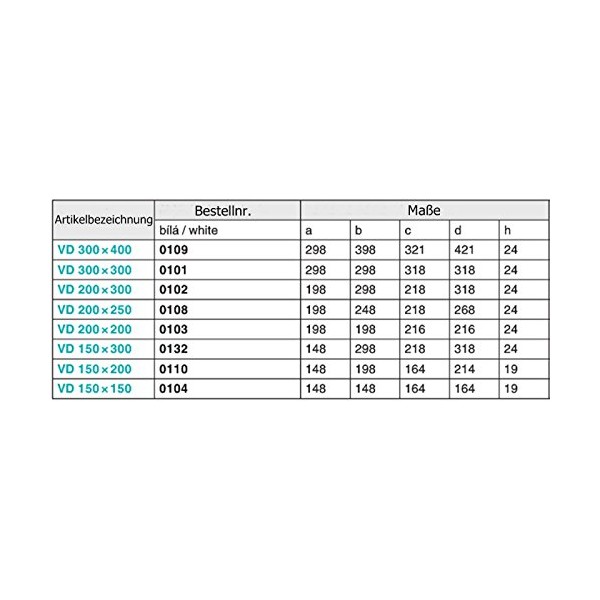 | Artikelbezeichnung | Bestellnr. | Maße | | | | |
|---|---|---|---|---|---|---|
| | bílá / white | a | b | c | d | h |
| VD 300×400 | 0109 | 298 | 398 | 321 | 421 | 24 |
| VD 300×300 | 0101 | 298 | 298 | 318 | 318 | 24 |
| VD 200×300 | 0102 | 198 | 298 | 218 | 318 | 24 |
| VD 200×250 | 0108 | 198 | 248 | 218 | 268 | 24 |
| VD 200×200 | 0103 | 198 | 198 | 216 | 216 | 24 |
| VD 150×300 | 0132 | 148 | 298 | 218 | 318 | 24 |
| VD 150×200 | 0110 | 148 | 198 | 164 | 214 | 19 |
| VD 150×150 | 0104 | 148 | 148 | 164 | 164 | 19 |